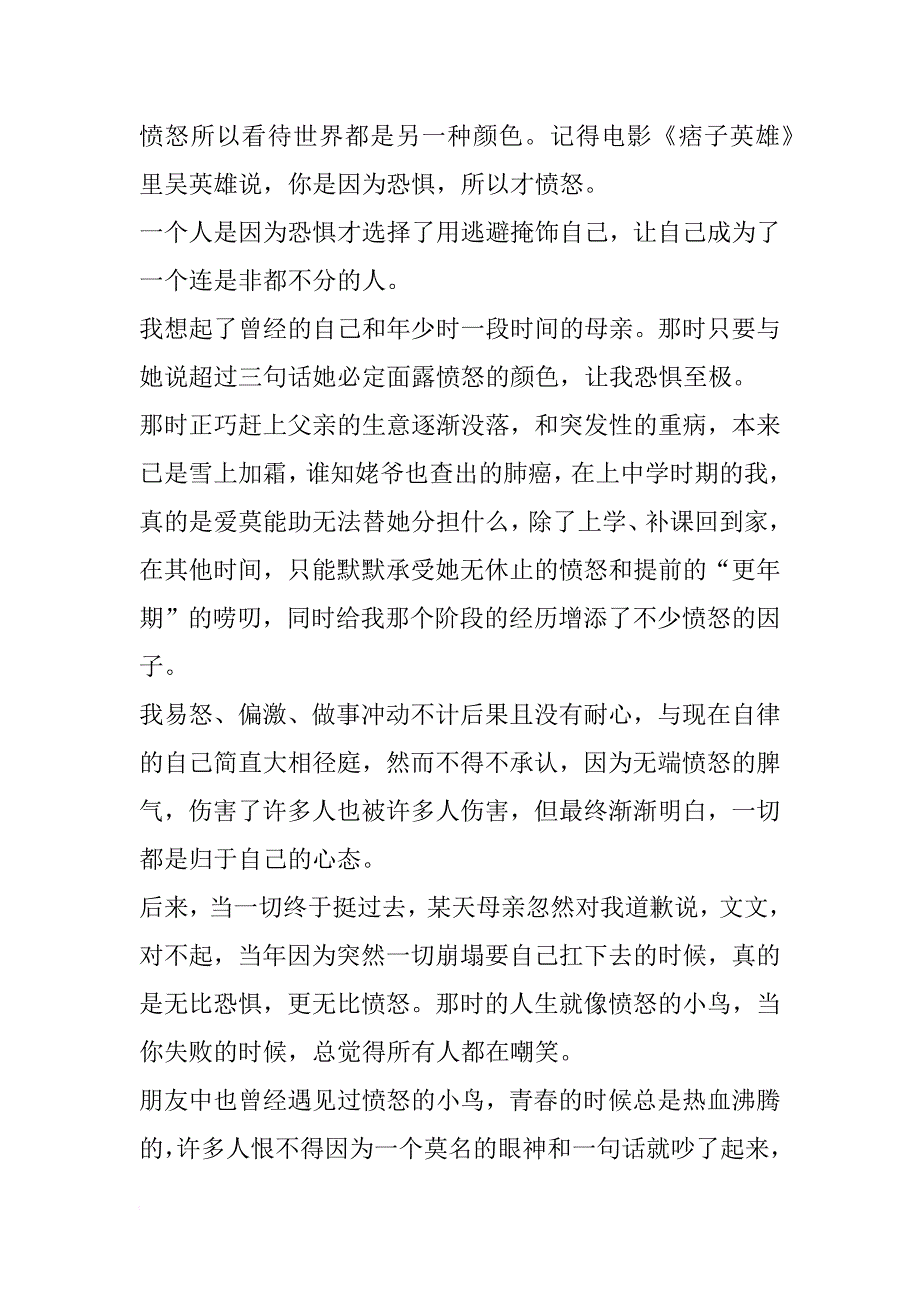 愤怒所以看待世界都是另一种颜色。记得电影《痞子英雄》里吴英雄说，你是因为恐惧，所以才愤怒。

一个人是因为恐惧才选择了用逃避掩饰自己，让自己成为了一个连是非都不分的人。

我想起了曾经的自己和年少时一段时间的母亲。那时只要与她说超过三句话她必定面露愤怒的颜色，让我恐惧至极。

那时正巧赶上父亲的生意逐渐没落，和突发性的重病，本来已是雪上加霜，谁知姥爷也查出的肺癌，在上中学时期的我，真的是爱莫能助无法替她分担什么，除了上学、补课回到家，在其他时间，只能默默承受她无休止的愤怒和提前的“更年期”的唠叨，同时给我那个阶段的经历增添了不少愤怒的因子。

我易怒、偏激、做事冲动不计后果且没有耐心，与现在自律的自己简直大相径庭，然而不得不承认，因为无端愤怒的脾气，伤害了许多人也被许多人伤害，但最终渐渐明白，一切都是归于自己的心态。

后来，当一切终于挺过去，某天母亲忽然对我道歉说，文文，对不起，当年因为突然一切崩塌要自己扛下去的时候，真的是无比恐惧，更无比愤怒。那时的人生就像愤怒的小鸟，当你失败的时候，总觉得所有人都在嘲笑。

朋友中也曾经遇见过愤怒的小鸟，青春的时候总是热血沸腾的，许多人恨不得因为一个莫名的眼神和一句话就吵了起来，